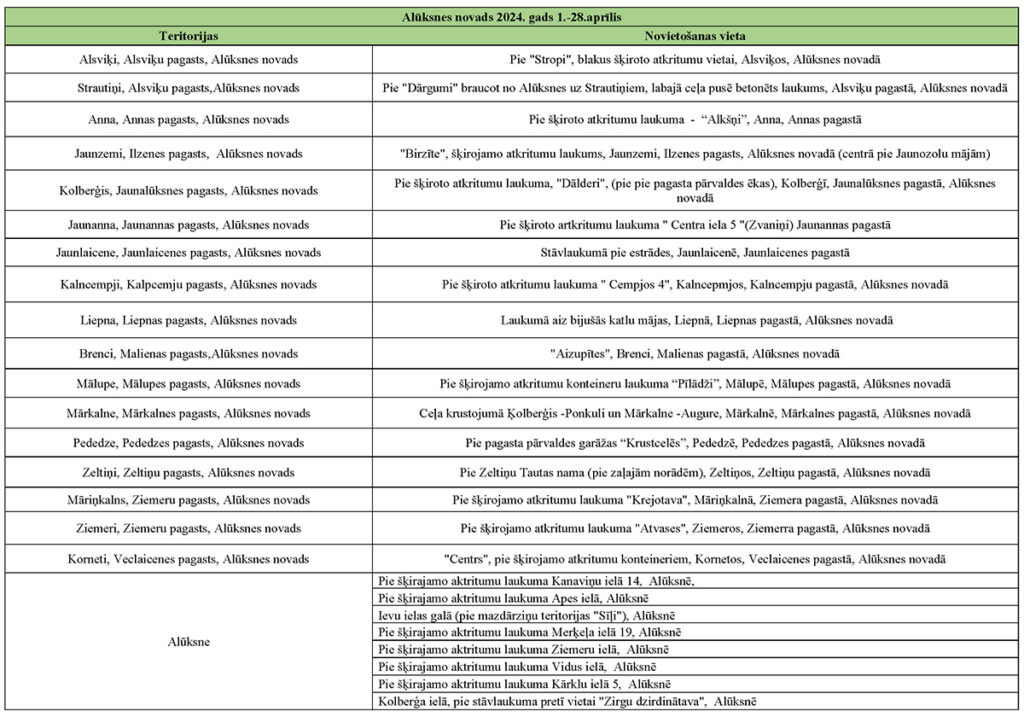 Alūksnes novads 2024. gads 1.-28.aprīlis

| Teritorijas | Novietošanas vieta |
|---|---|
| Alsviķi, Alsviķu pagasts, Alūksnes novads | Pie "Stropi", blakus šķiroto atkritumu vietai, Alsviķos, Alūksnes novadā |
| Strautiņi, Alsviķu pagasts,Alūksnes novads | Pie "Dārgumi" braucot no Alūksnes uz Strautiņiem, labajā ceļa pusē betonēts laukums, Alsviķu pagastā, Alūksnes novadā |
| Anna, Annas pagasts, Alūksnes novads | Pie šķiroto atkritumu laukuma - "Alkšņi", Anna, Annas pagastā |
| Jaunzemi, Ilzenes pagasts, Alūksnes novads | "Birzīte", šķirojamo atkritumu laukums, Jaunzemi, Ilzenes pagasts, Alūksnes novadā (centrā pie Jaunozolu mājām) |
| Kolberģis, Jaunalūksnes pagasts, Alūksnes novads | Pie šķiroto atkritumu laukuma, "Dālderi", (pie pie pagasta pārvaldes ēkas), Kolberģī, Jaunalūksnes pagastā, Alūksnes novadā |
| Jaunanna, Jaunannas pagasts, Alūksnes novads | Pie šķiroto artkritumu laukuma " Centra iela 5 "(Zvaniņi) Jaunannas pagastā |
| Jaunlaicene, Jaunlaicenes pagasts, Alūksnes novads | Stāvlaukumā pie estrādes, Jaunlaicenē, Jaunlaicenes pagastā |
| Kalncempji, Kalpcemju pagasts, Alūksnes novads | Pie šķiroto atkritumu laukuma " Cempjos 4", Kalncepmjos, Kalncempju pagastā, Alūksnes novadā |
| Liepna, Liepnas pagasts, Alūksnes novads | Laukumā aiz bijušās katlu mājas, Liepnā, Liepnas pagastā, Alūksnes novadā |
| Brenci, Malienas pagasts,Alūksnes novads | "Aizupītes", Brenci, Malienas pagastā, Alūksnes novadā |
| Mālupe, Mālupes pagasts, Alūksnes novads | Pie šķirojamo atkritumu konteineru laukuma "Pīlādži", Mālupē, Mālupes pagastā, Alūksnes novadā |
| Mārkalne, Mārkalnes pagasts, Alūksnes novads | Ceļa krustojumā Ķolberģis -Ponkuli un Mārkalne -Augure, Mārkalnē, Mārkalnes pagastā, Alūksnes novadā |
| Pededze, Pededzes pagasts, Alūksnes novads | Pie pagasta pārvaldes garāžas "Krustcelēs", Pededzē, Pededzes pagastā, Alūksnes novadā |
| Zeltiņi, Zeltiņu pagasts, Alūksnes novads | Pie Zeltiņu Tautas nama (pie zaļajām norādēm), Zeltiņos, Zeltiņu pagastā, Alūksnes novadā |
| Māriņkalns, Ziemeru pagasts, Alūksnes novads | Pie šķirojamo atkritumu laukuma "Krejotava", Māriņkalnā, Ziemera pagastā, Alūksnes novadā |
| Ziemeri, Ziemeru pagasts, Alūksnes novads | Pie šķirojamo atkritumu laukuma "Atvases", Ziemeros, Ziemerra pagastā, Alūksnes novadā |
| Korneti, Veclaicenes pagasts, Alūksnes novads | "Centrs", pie šķirojamo atkritumu konteineriem, Kornetos, Veclaicenes pagastā, Alūksnes novadā |
| Alūksne | Pie šķirajamo aktritumu laukuma Kanaviņu ielā 14, Alūksnē, |
| | Pie šķirajamo aktritumu laukuma Apes ielā, Alūksnē |
| | Ievu ielas galā (pie mazdārziņu teritorijas "Sīļi"), Alūksnē |
| | Pie šķirajamo aktritumu laukuma Merķeļa ielā 19, Alūksnē |
| | Pie šķirajamo aktritumu laukuma Ziemeru ielā, Alūksnē |
| | Pie šķirajamo aktritumu laukuma Vidus ielā, Alūksnē |
| | Pie šķirajamo aktritumu laukuma Kārklu ielā 5, Alūksnē |
| | Kolberģa ielā, pie stāvlaukuma pretī vietai "Zirgu dzirdinātava", Alūksnē |